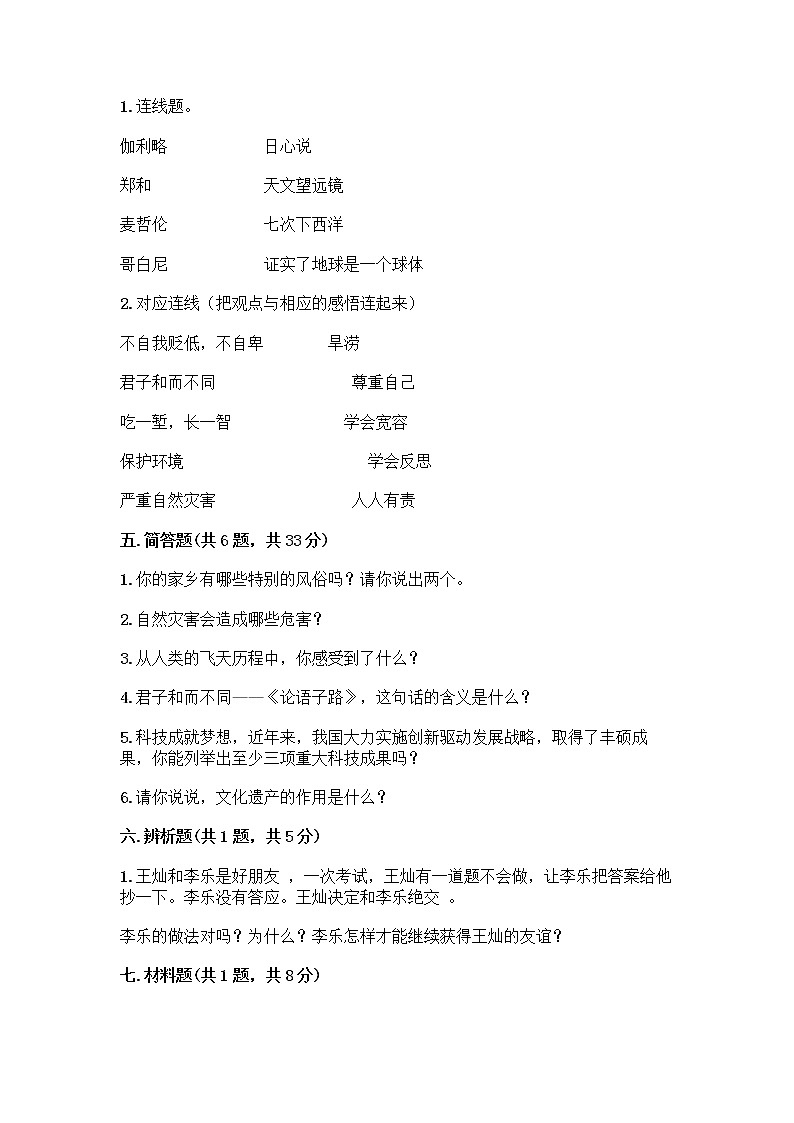 1. 连线题。

伽利略　　　　　日心说

郑和　　　　　　天文望远镜

麦哲伦　　　　　七次下西洋

哥白尼　　　　　证实了地球是一个球体

2. 对应连线（把观点与相应的感悟连起来）

不自我贬低，不自卑　　　　旱涝

君子和而不同　　　　　　　尊重自己

吃一堑，长一智　　　　　　学会宽容

保护环境　　　　　　　　　学会反思

严重自然灾害　　　　　　　人人有责

五. 简答题(共 6 题，共 33 分)

1. 你的家乡有哪些特别的风俗吗？请你说出两个。

2. 自然灾害会造成哪些危害？

3. 从人类的飞天历程中，你感受到了什么？

4. 君子和而不同——《论语子路》，这句话的含义是什么？

5. 科技成就梦想，近年来，我国大力实施创新驱动发展战略，取得了丰硕成果，你能列举出至少三项重大科技成果吗？

6. 请你说说，文化遗产的作用是什么？

六. 辨析题(共 1 题，共 5 分)

1. 王灿和李乐是好朋友 ，一次考试，王灿有一道题不会做，让李乐把答案给他抄一下。李乐没有答应。王灿决定和李乐绝交 。

李乐的做法对吗？为什么？李乐怎样才能继续获得王灿的友谊？

七. 材料题(共 1 题，共 8 分)